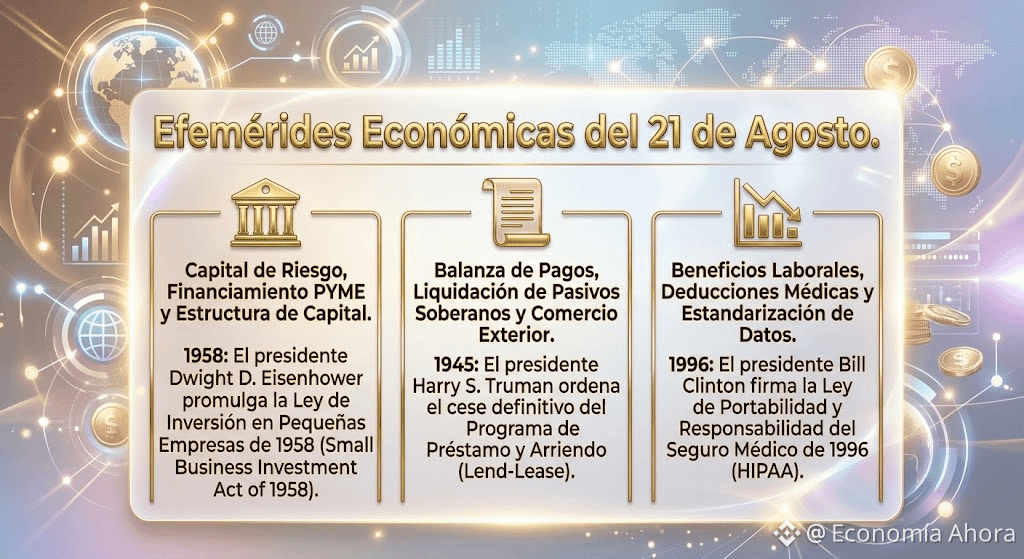 Efemérides Económicas del 21 de Agosto.

Capital de Riesgo, Financiamiento PYME y Estructura de Capital.

1958: El presidente Dwight D. Eisenhower promulga la Ley de Inversión en Pequeñas Empresas de 1958 (Small Business Investment Act of 1958).

Balanza de Pagos, Liquidación de Pasivos Soberanos y Comercio Exterior.

1945: El presidente Harry S. Truman ordena el cese definitivo del Programa de Préstamo y Arriendo (Lend-Lease).

Beneficios Laborales, Deducciones Médicas y Estandarización de Datos.

1996: El presidente Bill Clinton firma la Ley de Portabilidad y Responsabilidad del Seguro Médico de 1996 (HIPAA).

@ Economía Ahora